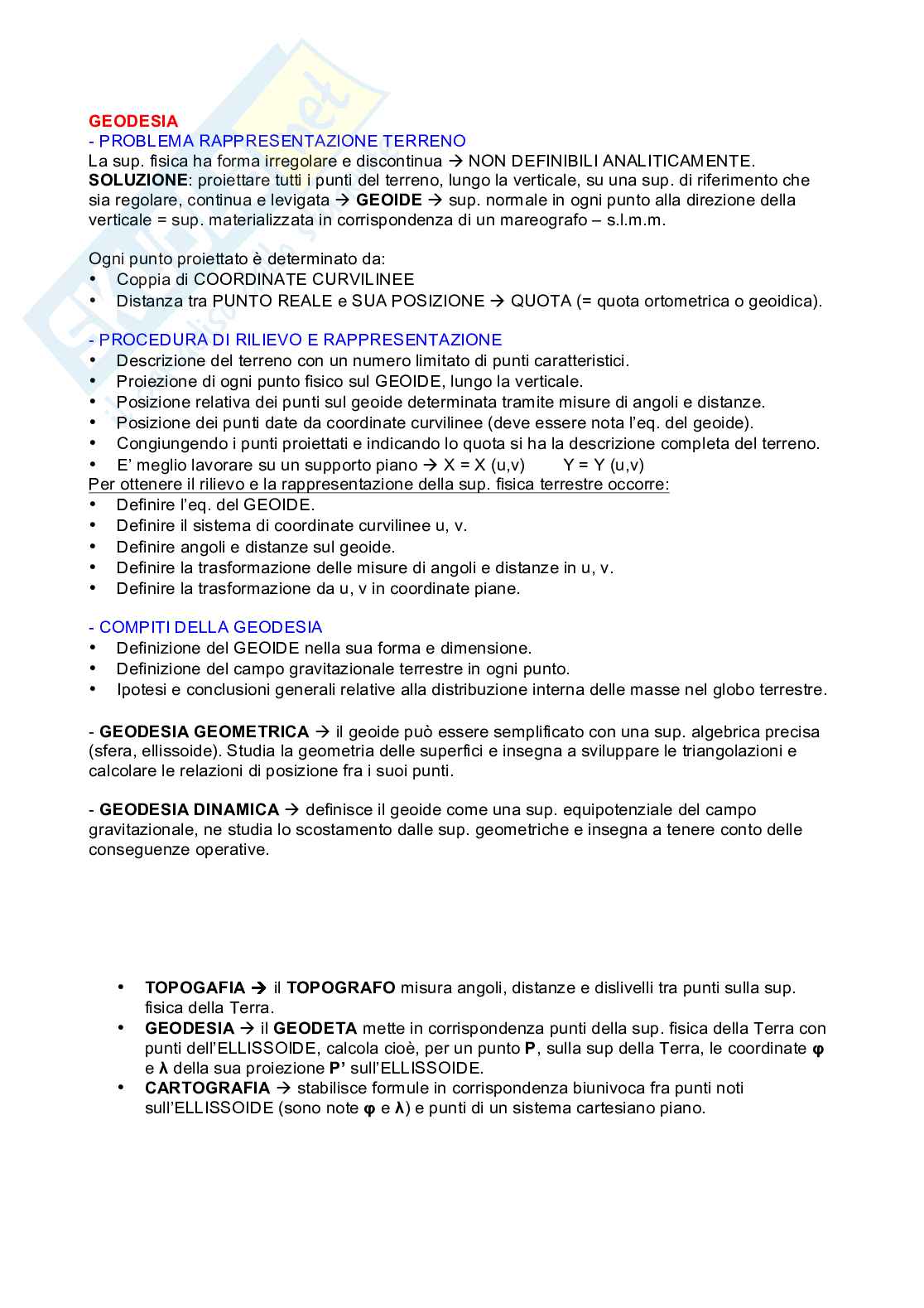 GEODESIA
- PROBLEMA RAPPRESENTAZIONE TERRENO
La sup. fisica ha forma irregolare e discontinua → NON DEFINIBILI ANALITICAMENTE.
SOLUZIONE: proiettare tutti i punti del terreno, lungo la verticale, su una sup. di riferimento che sia regolare, continua e levigata → GEOIDE → sup. normale in ogni punto alla direzione della verticale = sup. materializzata in corrispondenza di un mareografo – s.l.m.m.

Ogni punto proiettato è determinato da:
• Coppia di COORDINATE CURVILINEE
• Distanza tra PUNTO REALE e SUA POSIZIONE → QUOTA (= quota ortometrica o geoidica).

- PROCEDURA DI RILIEVO E RAPPRESENTAZIONE
• Descrizione del terreno con un numero limitato di punti caratteristici.
• Proiezione di ogni punto fisico sul GEOIDE, lungo la verticale.
• Posizione relativa dei punti sul geoide determinata tramite misure di angoli e distanze.
• Posizione dei punti date da coordinate curvilinee (deve essere nota l'eq. del geoide).
• Congiungendo i punti proiettati e indicando lo quota si ha la descrizione completa del terreno.
• E' meglio lavorare su un supporto piano → X = X (u,v) Y = Y (u,v)
Per ottenere il rilievo e la rappresentazione della sup. fisica terrestre occorre:
• Definire l'eq. del GEOIDE.
• Definire il sistema di coordinate curvilinee u, v.
• Definire angoli e distanze sul geoide.
• Definire la trasformazione delle misure di angoli e distanze in u, v.
• Definire la trasformazione da u, v in coordinate piane.

- COMPITI DELLA GEODESIA
• Definizione del GEOIDE nella sua forma e dimensione.
• Definizione del campo gravitazionale terrestre in ogni punto.
• Ipotesi e conclusioni generali relative alla distribuzione interna delle masse nel globo terrestre.

- GEODESIA GEOMETRICA → il geoide può essere semplificato con una sup. algebrica precisa (sfera, ellissoide). Studia la geometria delle superfici e insegna a sviluppare le triangolazioni e calcolare le relazioni di posizione fra i suoi punti.

- GEODESIA DINAMICA → definisce il geoide come una sup. equipotenziale del campo gravitazionale, ne studia lo scostamento dalle sup. geometriche e insegna a tenere conto delle conseguenze operative.

• TOPOGAFIA → il TOPOGRAFO misura angoli, distanze e dislivelli tra punti sulla sup. fisica della Terra.
• GEODESIA → il GEODETA mette in corrispondenza punti della sup. fisica della Terra con punti dell'ELLISSOIDE, calcola cioè, per un punto P, sulla sup della Terra, le coordinate φ e λ della sua proiezione P' sull'ELLISSOIDE.
• CARTOGRAFIA → stabilisce formule in corrispondenza biunivoca fra punti noti sull'ELLISSOIDE (sono note φ e λ) e punti di un sistema cartesiano piano.